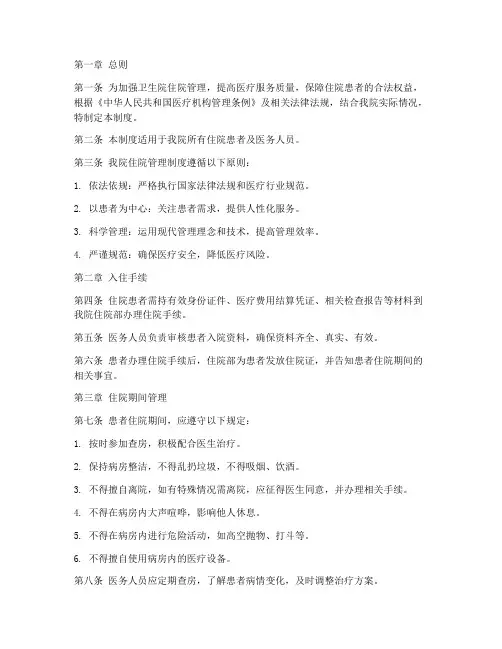 第一章 总则

第一条 为加强卫生院住院管理，提高医疗服务质量，保障住院患者的合法权益，根据《中华人民共和国医疗机构管理条例》及相关法律法规，结合我院实际情况，特制定本制度。

第二条 本制度适用于我院所有住院患者及医务人员。

第三条 我院住院管理制度遵循以下原则：

1. 依法依规：严格执行国家法律法规和医疗行业规范。

2. 以患者为中心：关注患者需求，提供人性化服务。

3. 科学管理：运用现代管理理念和技术，提高管理效率。

4. 严谨规范：确保医疗安全，降低医疗风险。

第二章 入住手续

第四条 住院患者需持有效身份证件、医疗费用结算凭证、相关检查报告等材料到我院住院部办理住院手续。

第五条 医务人员负责审核患者入院资料，确保资料齐全、真实、有效。

第六条 患者办理住院手续后，住院部为患者发放住院证，并告知患者住院期间的相关事宜。

第三章 住院期间管理

第七条 患者住院期间，应遵守以下规定：

1. 按时参加查房，积极配合医生治疗。

2. 保持病房整洁，不得乱扔垃圾，不得吸烟、饮酒。

3. 不得擅自离院，如有特殊情况需离院，应征得医生同意，并办理相关手续。

4. 不得在病房内大声喧哗，影响他人休息。

5. 不得在病房内进行危险活动，如高空抛物、打斗等。

6. 不得擅自使用病房内的医疗设备。

第八条 医务人员应定期查房，了解患者病情变化，及时调整治疗方案。